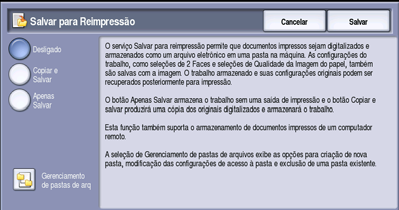 Salvar para Reimpressão

Cancelar

Salvar

Desligado

Copiar e Salvar

Apenas Salvar

Gerenciamento de pastas de arq

O serviço Salvar para reimpressão permite que documentos impressos sejam digitalizados e armazenados como um arquivo eletrônico em uma pasta na máquina. As configurações do trabalho, como seleções de 2 Faces e seleções de Qualidade da Imagem do papel, também são salvas com a imagem. O trabalho armazenado e suas configurações originais podem ser recuperados posteriormente para impressão.

O botão Apenas Salvar armazena o trabalho sem uma saída de impressão e o botão Copiar e salvar produzirá uma cópia dos originais digitalizados e armazenará o trabalho.

Esta função também suporta o armazenamento de documentos impressos de um computador remoto.

A seleção de Gerenciamento de pastas de arquivos exibe as opções para criação de nova pasta, modificação das configurações de acesso à pasta e exclusão de uma pasta existente.